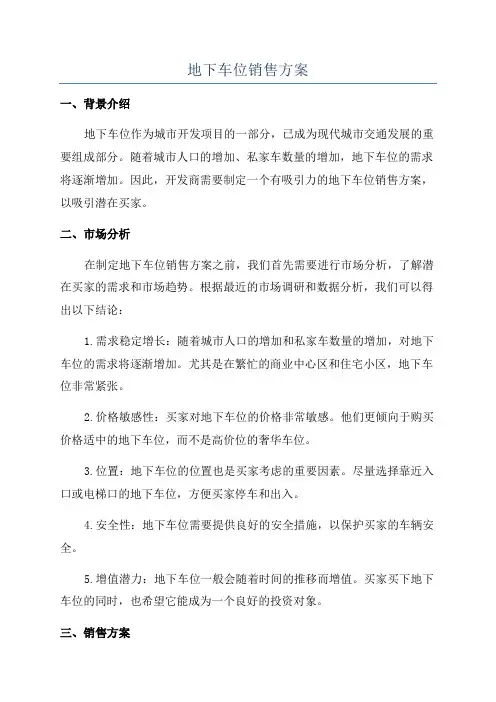 地下车位销售方案

一、背景介绍

地下车位作为城市开发项目的一部分，已成为现代城市交通发展的重要组成部分。随着城市人口的增加、私家车数量的增加，地下车位的需求将逐渐增加。因此，开发商需要制定一个有吸引力的地下车位销售方案，以吸引潜在买家。

二、市场分析

在制定地下车位销售方案之前，我们首先需要进行市场分析，了解潜在买家的需求和市场趋势。根据最近的市场调研和数据分析，我们可以得出以下结论：

1.需求稳定增长：随着城市人口的增加和私家车数量的增加，对地下车位的需求将逐渐增加。尤其是在繁忙的商业中心区和住宅小区，地下车位非常紧张。

2.价格敏感性：买家对地下车位的价格非常敏感。他们更倾向于购买价格适中的地下车位，而不是高价位的奢华车位。

3.位置：地下车位的位置也是买家考虑的重要因素。尽量选择靠近入口或电梯口的地下车位，方便买家停车和出入。

4.安全性：地下车位需要提供良好的安全措施，以保护买家的车辆安全。

5.增值潜力：地下车位一般会随着时间的推移而增值。买家买下地下车位的同时，也希望它能成为一个良好的投资对象。

三、销售方案